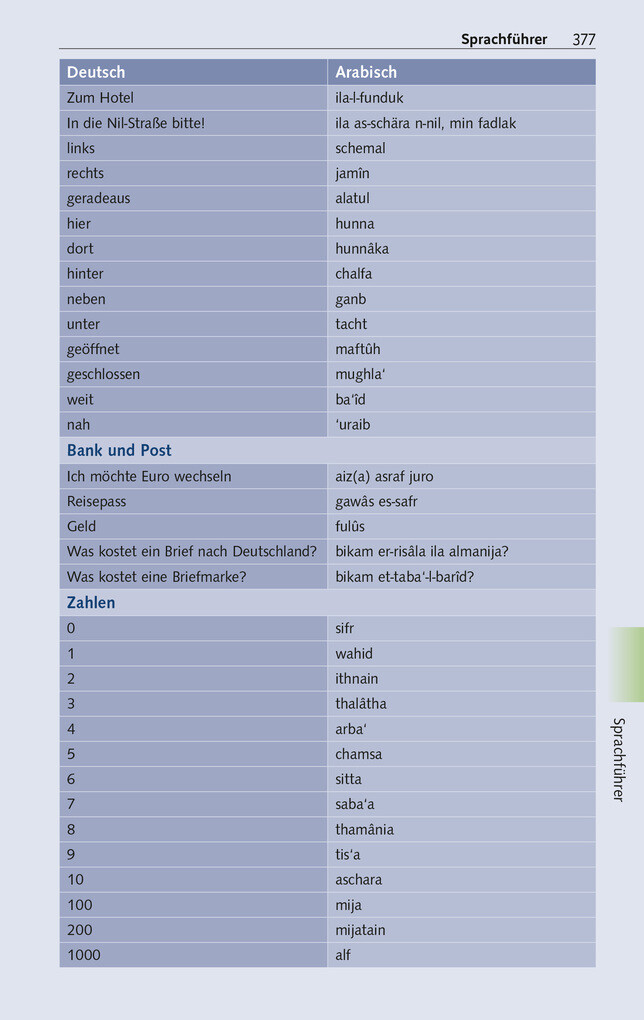 Sprachführer 377

| Deutsch | Arabisch |
|---|---|
| Zum Hotel | ila-l-funduk |
| In die Nil-Straße bitte! | ila as-schära n-nil, min fadlak |
| links | schemal |
| rechts | jamîn |
| geradeaus | alatul |
| hier | hunna |
| dort | hunnâka |
| hinter | chalfa |
| neben | ganb |
| unter | tacht |
| geöffnet | maftûh |
| geschlossen | mughla' |
| weit | ba'îd |
| nah | 'uraib |
| **Bank und Post** | |
| Ich möchte Euro wechseln | aiz(a) asraf juro |
| Reisepass | gawâs es-safr |
| Geld | fulûs |
| Was kostet ein Brief nach Deutschland? | bikam er-risâla ila almanija? |
| Was kostet eine Briefmarke? | bikam et-taba'-l-barîd? |
| **Zahlen** | |
| 0 | sifr |
| 1 | wahid |
| 2 | ithnain |
| 3 | thalâtha |
| 4 | arba' |
| 5 | chamsa |
| 6 | sitta |
| 7 | saba'a |
| 8 | thamânia |
| 9 | tis'a |
| 10 | aschara |
| 100 | mija |
| 200 | mijatain |
| 1000 | alf |

Sprachführer